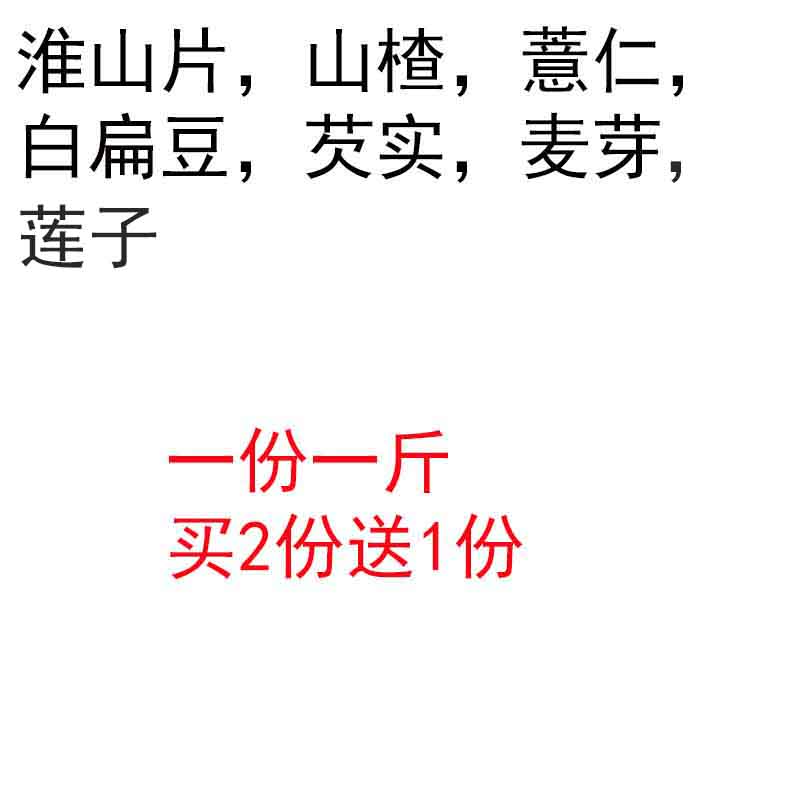 淮山片，山楂，薏仁，白扁豆，芡实，麦芽，莲子

一份一斤
买2份送1份